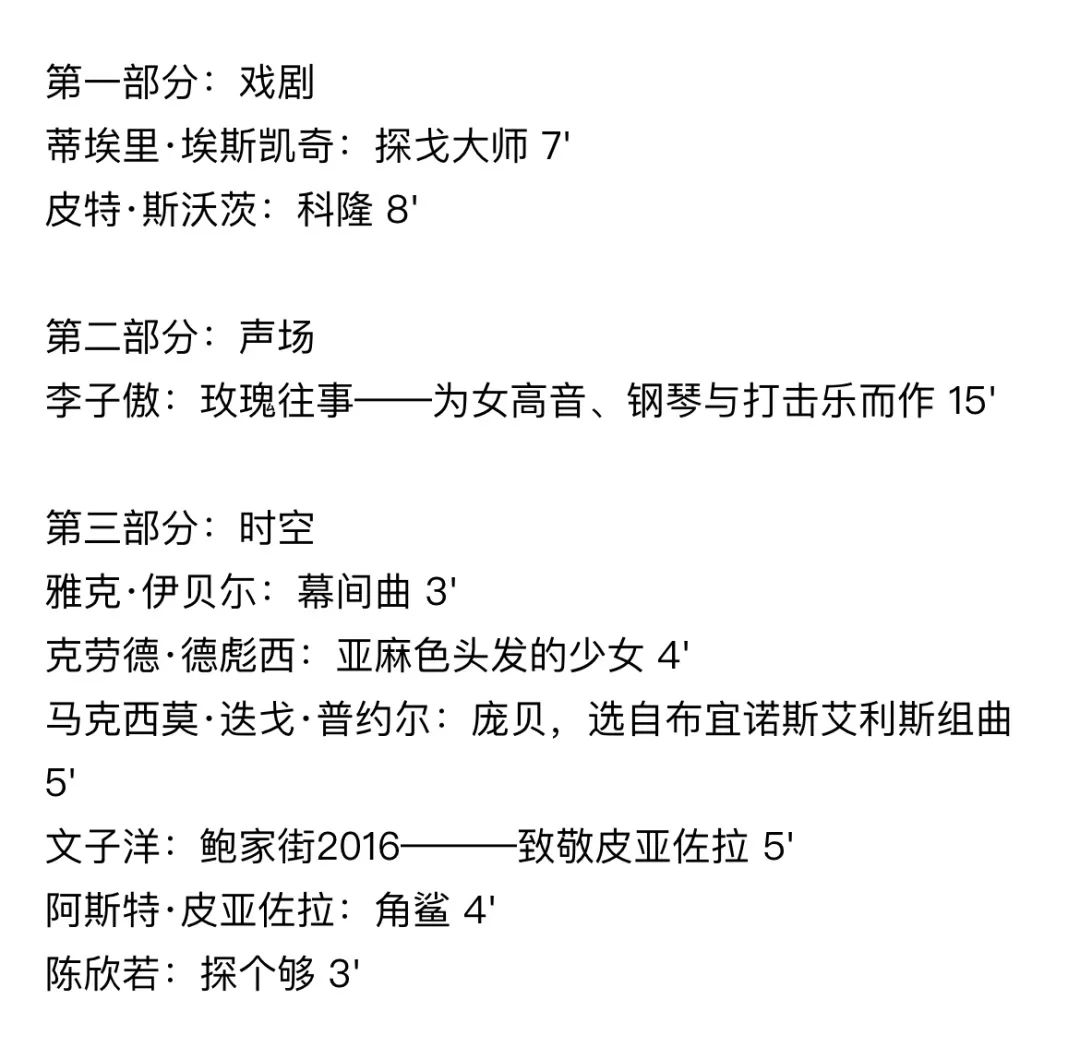 第一部分：戏剧
蒂埃里·埃斯凯奇：探戈大师 7'
皮特·斯沃茨：科隆 8'

第二部分：声场
李子傲：玫瑰往事——为女高音、钢琴与打击乐而作 15'

第三部分：时空
雅克·伊贝尔：幕间曲 3'
克劳德·德彪西：亚麻色头发的少女 4'
马克西莫·迭戈·普约尔：庞贝，选自布宜诺斯艾利斯组曲 5'
文子洋：鲍家街2016———致敬皮亚佐拉 5'
阿斯特·皮亚佐拉：角鲨 4'
陈欣若：探个够 3'